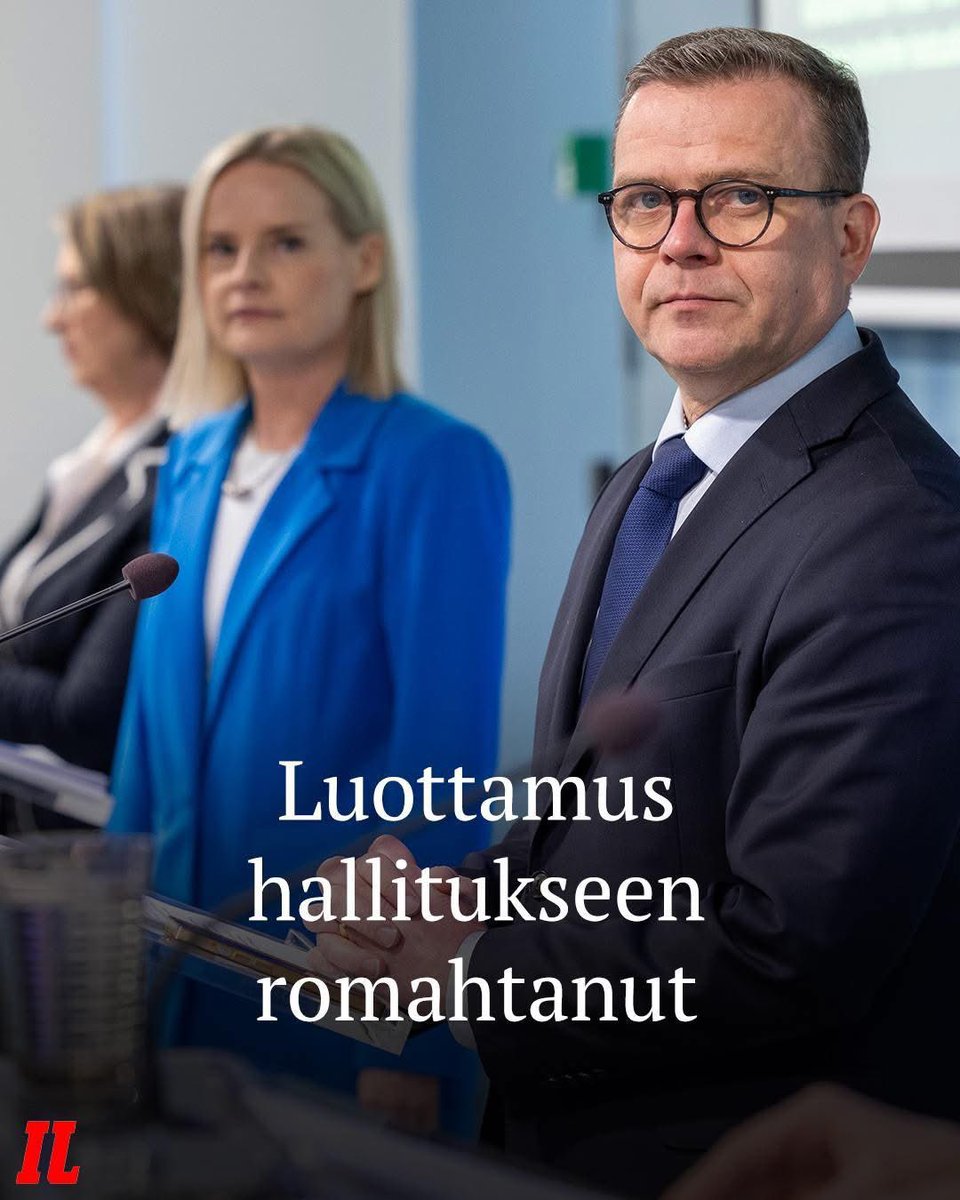 Luottamus hallitukseen romahtanut

IL